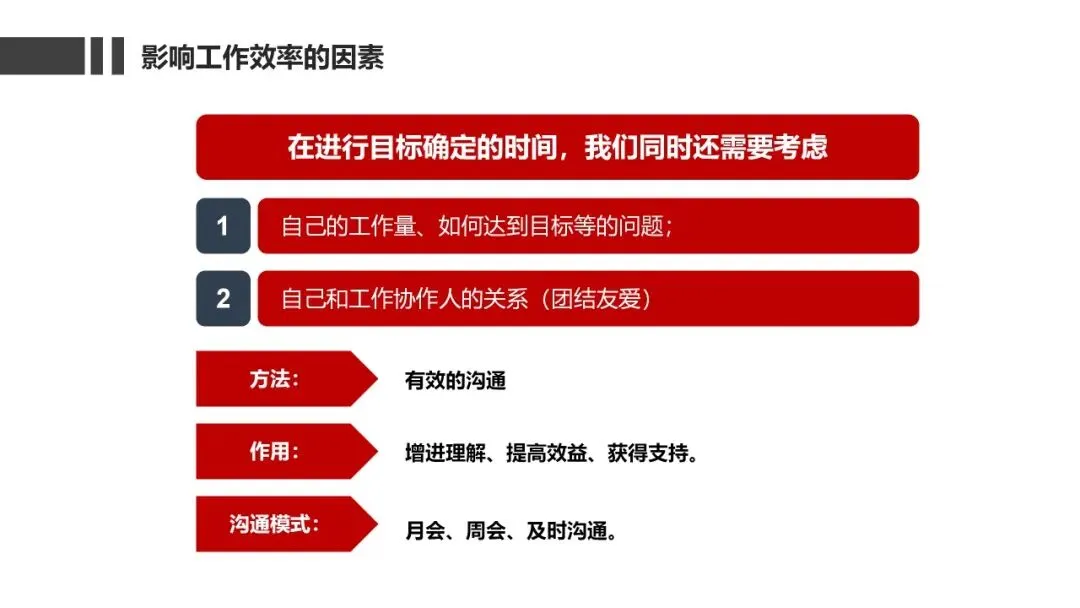 影响工作效率的因素

在进行目标确定的时间，我们同时还需要考虑

1 自己的工作量、如何达到目标等的问题；

2 自己和工作协作人的关系（团结友爱）

方法： 有效的沟通

作用： 增进理解、提高效益、获得支持。

沟通模式： 月会、周会、及时沟通。